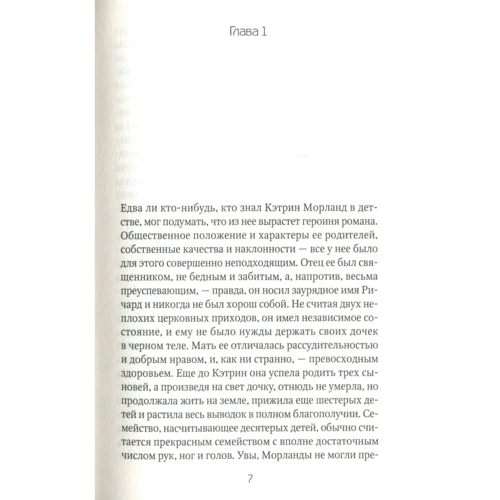 Глава 1

Едва ли кто-нибудь, кто знал Кэтрин Морланд в детстве, мог подумать, что из нее вырастет героиня романа. Общественное положение и характеры ее родителей, собственные качества и наклонности — все у нее было для этого совершенно неподходящим. Отец ее был священником, не бедным и забитым, а, напротив, весьма преуспевающим, — правда, он носил заурядное имя Ричард и никогда не был хорош собой. Не считая двух неплохих церковных приходов, он имел независимое состояние, и ему не было нужды держать своих дочек в черном теле. Мать ее отличалась рассудительностью и добрым нравом, и, как ни странно, — превосходным здоровьем. Еще до Кэтрин она успела родить трех сыновей, а произведя на свет дочку, отнюдь не умерла, но продолжала жить на земле, прижила еще шестерых детей и растила весь выводок в полном благополучии. Семейство, насчитывающее десятерых детей, обычно считается прекрасным семейством с вполне достаточным числом рук, ног и голов. Увы, Морланды не могли пре-

7